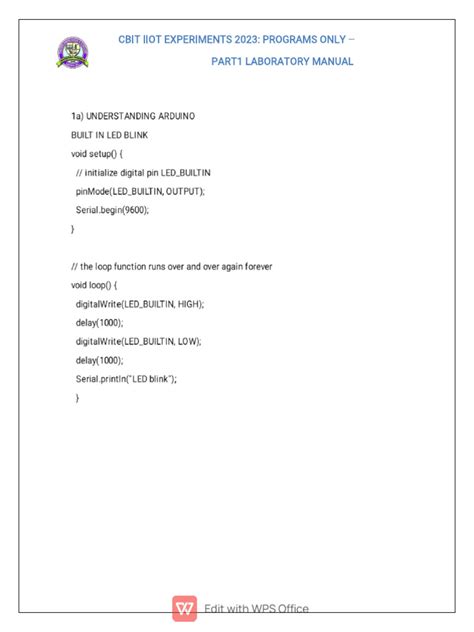 CBIT IIOT EXPERIMENTS 2023: PROGRAMS ONLY –
PART1 LABORATORY MANUAL

1a) UNDERSTANDING ARDUINO
BUILT IN LED BLINK
void setup() {
// initialize digital pin LED_BUILTIN
pinMode(LED_BUILTIN, OUTPUT);
Serial.begin(9600);
}

// the loop function runs over and over again forever
void loop() {
digitalWrite(LED_BUILTIN, HIGH);
delay(1000);
digitalWrite(LED_BUILTIN, LOW);
delay(1000);
Serial.println("LED blink");
}

Edit with WPS Office